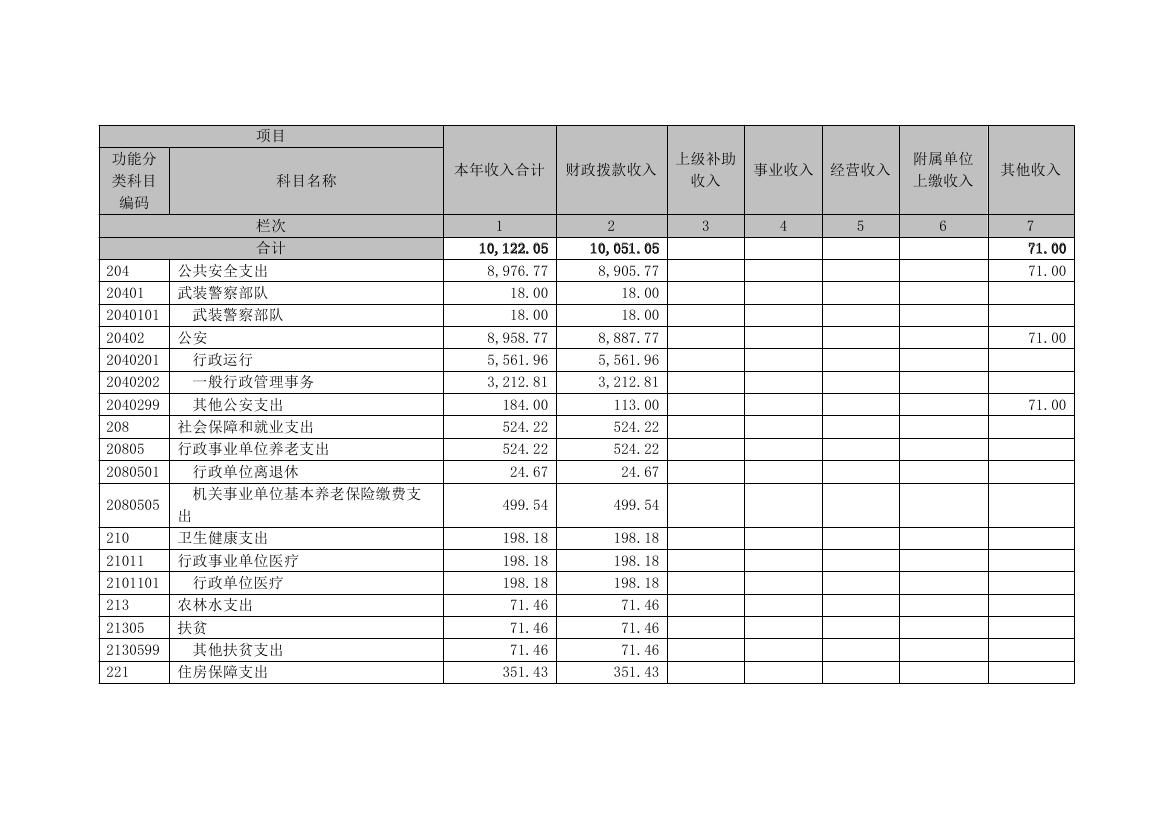 | 项目 | | 本年收入合计 | 财政拨款收入 | 上级补助收入 | 事业收入 | 经营收入 | 附属单位上缴收入 | 其他收入 |
|---|---|---|---|---|---|---|---|---|
| 功能分类科目编码 | 科目名称 | | | | | | | |
| 栏次 | | 1 | 2 | 3 | 4 | 5 | 6 | 7 |
| 合计 | | 10,122.05 | 10,051.05 | | | | | 71.00 |
| 204 | 公共安全支出 | 8,976.77 | 8,905.77 | | | | | 71.00 |
| 20401 | 武装警察部队 | 18.00 | 18.00 | | | | | |
| 2040101 | 武装警察部队 | 18.00 | 18.00 | | | | | |
| 20402 | 公安 | 8,958.77 | 8,887.77 | | | | | 71.00 |
| 2040201 | 行政运行 | 5,561.96 | 5,561.96 | | | | | |
| 2040202 | 一般行政管理事务 | 3,212.81 | 3,212.81 | | | | | |
| 2040299 | 其他公安支出 | 184.00 | 113.00 | | | | | 71.00 |
| 208 | 社会保障和就业支出 | 524.22 | 524.22 | | | | | |
| 20805 | 行政事业单位养老支出 | 524.22 | 524.22 | | | | | |
| 2080501 | 行政单位离退休 | 24.67 | 24.67 | | | | | |
| 2080505 | 机关事业单位基本养老保险缴费支出 | 499.54 | 499.54 | | | | | |
| 210 | 卫生健康支出 | 198.18 | 198.18 | | | | | |
| 21011 | 行政事业单位医疗 | 198.18 | 198.18 | | | | | |
| 2101101 | 行政单位医疗 | 198.18 | 198.18 | | | | | |
| 213 | 农林水支出 | 71.46 | 71.46 | | | | | |
| 21305 | 扶贫 | 71.46 | 71.46 | | | | | |
| 2130599 | 其他扶贫支出 | 71.46 | 71.46 | | | | | |
| 221 | 住房保障支出 | 351.43 | 351.43 | | | | | |